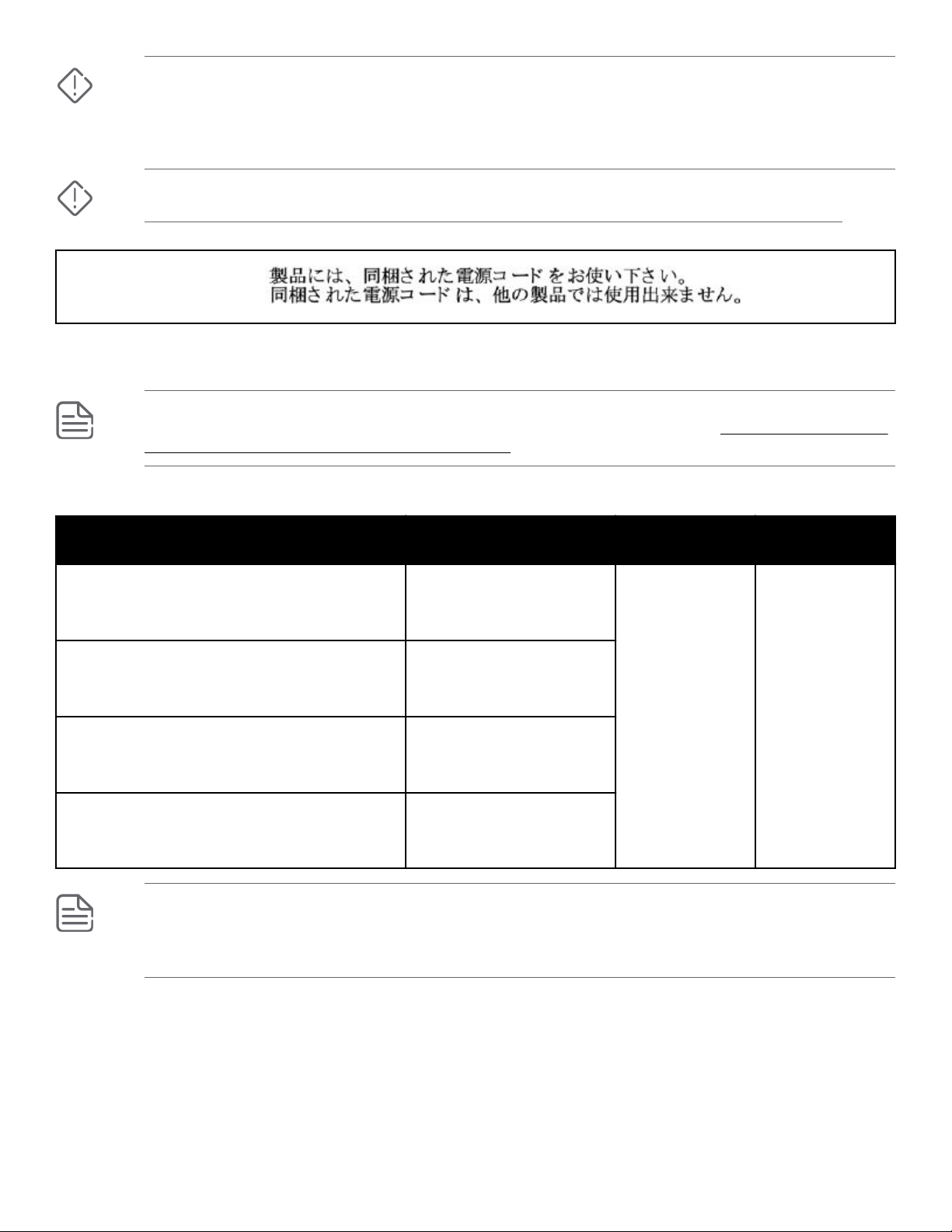 製品には、同梱された電源コードをお使い下さい。
同梱された電源コードは、他の製品では使用出来ません。